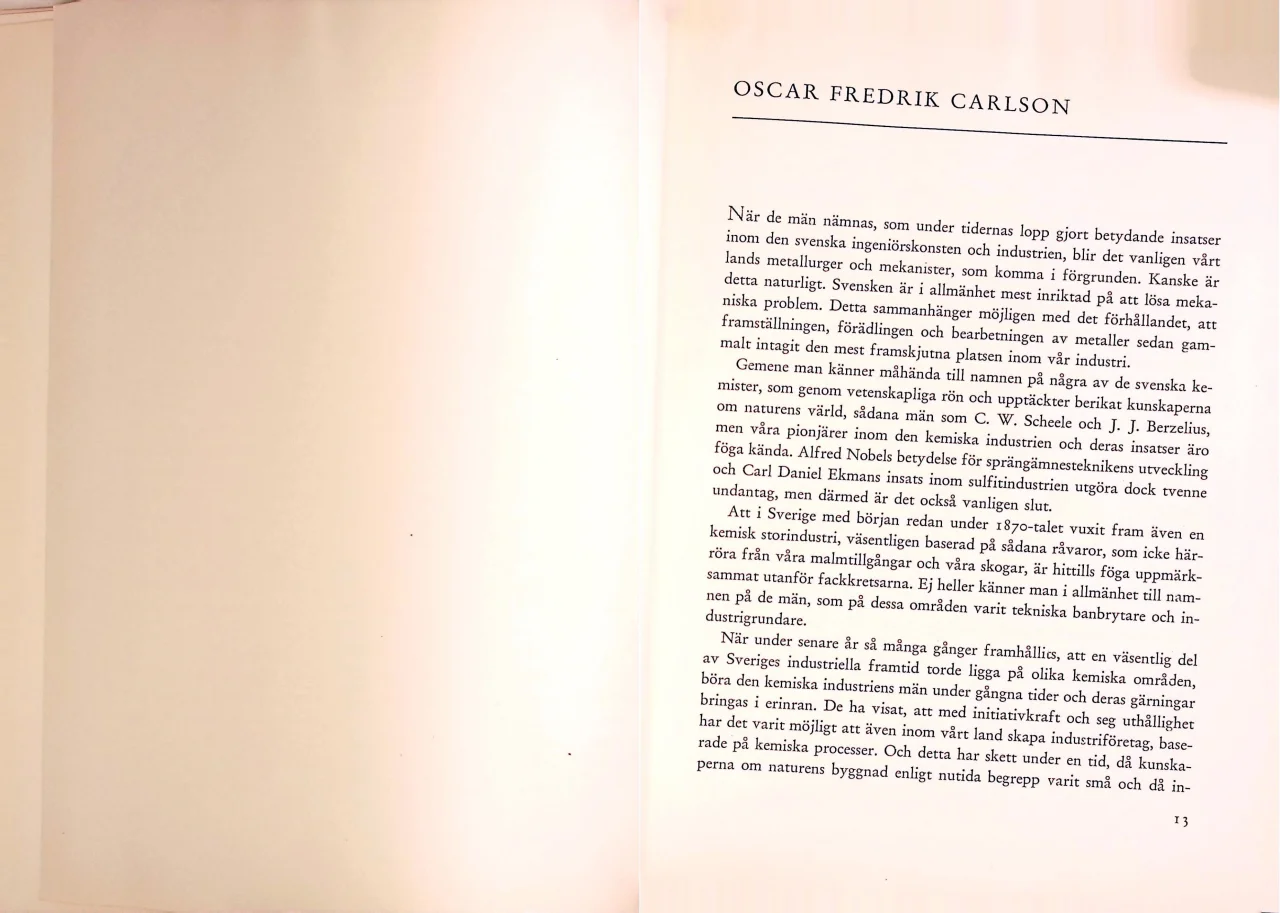 OSCAR FREDRIK CARLSON

När de män nämnas, som under tidernas lopp gjort betydande insatser inom den svenska ingeniörskonsten och industrien, blir det vanligen vårt lands metallurger och mekanister, som komma i förgrunden. Kanske är detta naturligt. Svensken är i allmänhet mest inriktad på att lösa mekaniska problem. Detta sammanhänger möjligen med det förhållandet, att framställningen, förädlingen och bearbetningen av metaller sedan gammalt intagit den mest framskjutna platsen inom vår industri.

Gemene man känner måhända till namnen på några av de svenska kemister, som genom vetenskapliga rön och upptäckter berikat kunskaperna om naturens värld, sådana män som C. W. Scheele och J. J. Berzelius, men våra pionjärer inom den kemiska industrien och deras insatser äro föga kända. Alfred Nobels betydelse för sprängämnesteknikens utveckling och Carl Daniel Ekmans insats inom sulfitindustrien utgöra dock tvenne undantag, men därmed är det också vanligen slut.

Att i Sverige med början redan under 1870-talet vuxit fram även en kemisk storindustri, väsentligen baserad på sådana råvaror, som icke härröra från våra malmtillgångar och våra skogar, är hittills föga uppmärksammat utanför fackkretsarna. Ej heller känner man i allmänhet till namnen på de män, som på dessa områden varit tekniska banbrytare och industrigrundare.

När under senare år så många gånger framhållits, att en väsentlig del av Sveriges industriella framtid torde ligga på olika kemiska områden, böra den kemiska industriens män under gångna tider och deras gärningar bringas i erinran. De ha visat, att med initiativkraft och seg uthållighet har det varit möjligt att även inom vårt land skapa industriföretag, baserade på kemiska processer. Och detta har skett under en tid, då kunskaperna om naturens byggnad enligt nutida begrepp varit små och då in-

13